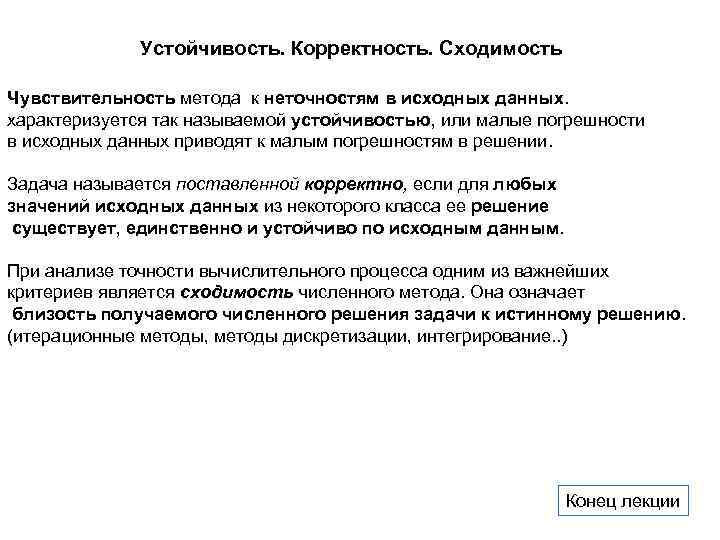 Устойчивость. Корректность. Сходимость

Чувствительность метода к неточностям в исходных данных. характеризуется так называемой устойчивостью, или малые погрешности в исходных данных приводят к малым погрешностям в решении.

Задача называется поставленной корректно, если для любых значений исходных данных из некоторого класса ее решение существует, единственно и устойчиво по исходным данным.

При анализе точности вычислительного процесса одним из важнейших критериев является сходимость численного метода. Она означает близость получаемого численного решения задачи к истинному решению. (итерационные методы, методы дискретизации, интегрирование..)

Конец лекции